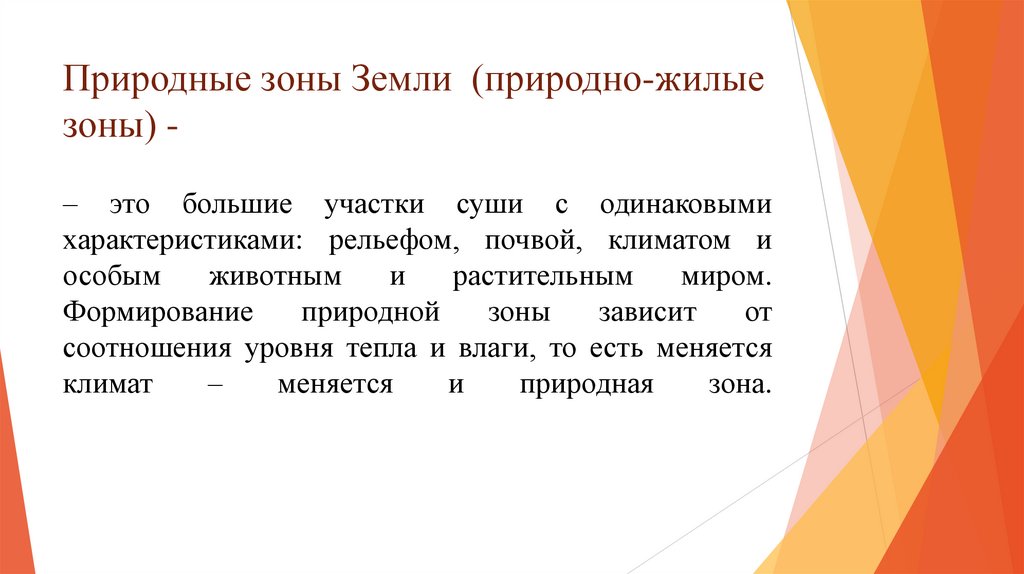 Природные зоны Земли (природно-жилые зоны) -

– это большие участки суши с одинаковыми характеристиками: рельефом, почвой, климатом и особым животным и растительным миром. Формирование природной зоны зависит от соотношения уровня тепла и влаги, то есть меняется климат – меняется и природная зона.